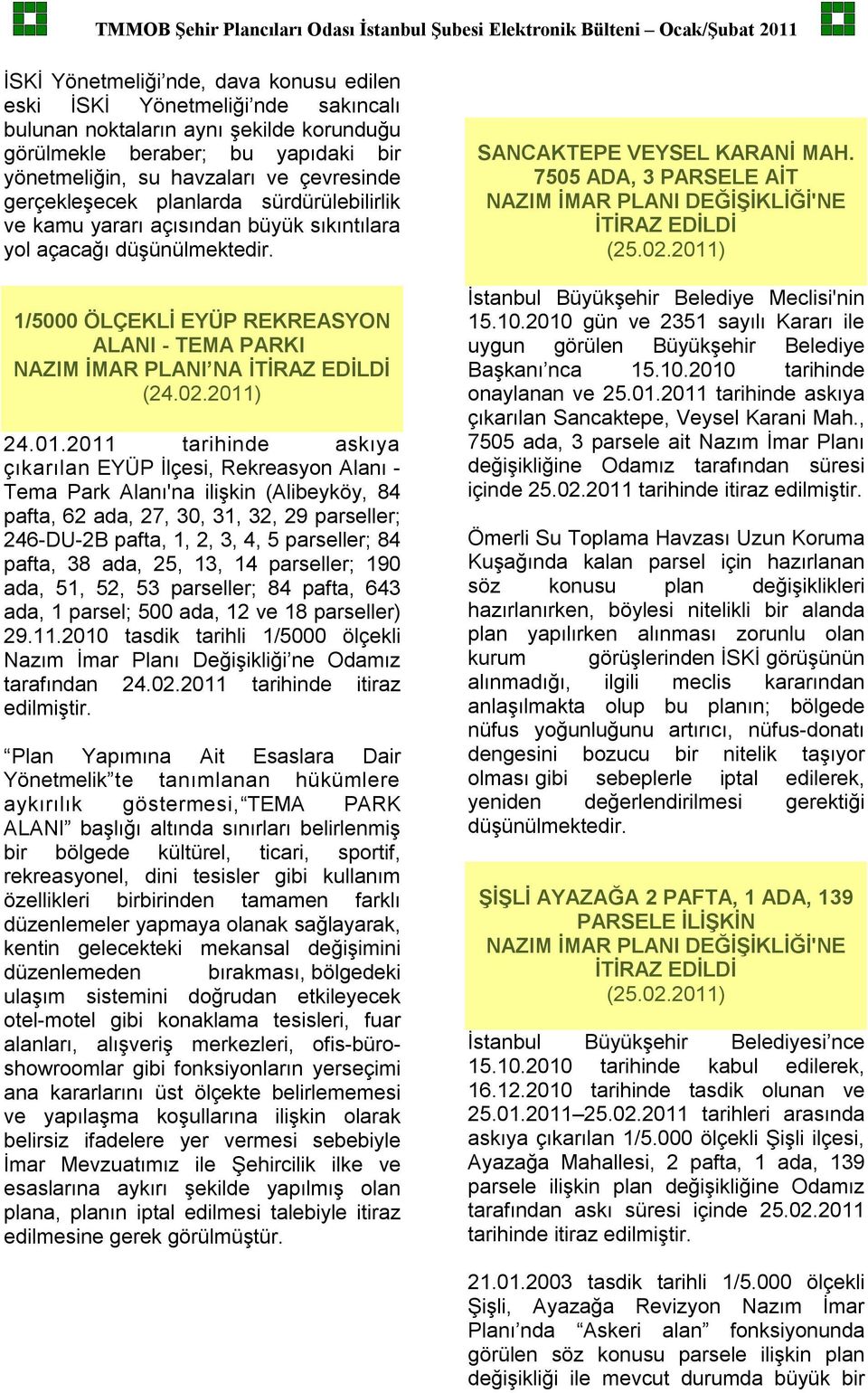 TMMOB Şehir Plancıları Odası İstanbul Şubesi Elektronik Bülteni – Ocak/Şubat 2011

İSKİ Yönetmeliği’nde, dava konusu edilen eski İSKİ Yönetmeliği’nde sakıncalı bulunan noktaların aynı şekilde korunduğu görülmekle beraber; bu yapıdaki bir yönetmeliğin, su havzaları ve çevresinde gerçekleşecek planlarda sürdürülebilirlik ve kamu yararı açısından büyük sıkıntılara yol açacağı düşünülmektedir.

1/5000 ÖLÇEKLİ EYÜP REKREASYON ALANI - TEMA PARKI NAZIM İMAR PLANI’NA İTİRAZ EDİLDİ (24.02.2011)

24.01.2011 tarihinde askıya çıkarılan EYÜP İlçesi, Rekreasyon Alanı - Tema Park Alanı'na ilişkin (Alibeyköy, 84 pafta, 62 ada, 27, 30, 31, 32, 29 parseller; 246-DU-2B pafta, 1, 2, 3, 4, 5 parseller; 84 pafta, 38 ada, 25, 13, 14 parseller; 190 ada, 51, 52, 53 parseller; 84 pafta, 643 ada, 1 parsel; 500 ada, 12 ve 18 parseller) 29.11.2010 tasdik tarihli 1/5000 ölçekli Nazım İmar Planı Değişikliği’ne Odamız tarafından 24.02.2011 tarihinde itiraz edilmiştir.

“Plan Yapımına Ait Esaslara Dair Yönetmelik”te tanımlanan hükümlere aykırılık göstermesi, “TEMA PARK ALANI” başlığı altında sınırları belirlenmiş bir bölgede kültürel, ticari, sportif, rekreasyonel, dini tesisler gibi kullanım özellikleri birbirinden tamamen farklı düzenlemeler yapmaya olanak sağlayarak, kentin gelecekteki mekansal değişimini düzenlemeden bırakması, bölgedeki ulaşım sistemini doğrudan etkileyecek otel-motel gibi konaklama tesisleri, fuar alanları, alışveriş merkezleri, ofis-büro-showroomlar gibi fonksiyonların yerseçimi ana kararlarını üst ölçekte belirlememesi ve yapılaşma koşullarına ilişkin olarak belirsiz ifadelere yer vermesi sebebiyle İmar Mevzuatımız ile Şehircilik ilke ve esaslarına aykırı şekilde yapılmış olan plana, planın iptal edilmesi talebiyle itiraz edilmesine gerek görülmüştür.

SANCAKTEPE VEYSEL KARANİ MAH. 7505 ADA, 3 PARSELE AİT NAZIM İMAR PLANI DEĞİŞİKLİĞİ'NE İTİRAZ EDİLDİ (25.02.2011)

İstanbul Büyükşehir Belediye Meclisi'nin 15.10.2010 gün ve 2351 sayılı Kararı ile uygun görülen Büyükşehir Belediye Başkanı’nca 15.10.2010 tarihinde onaylanan ve 25.01.2011 tarihinde askıya çıkarılan Sancaktepe, Veysel Karani Mah., 7505 ada, 3 parsele ait Nazım İmar Planı değişikliğine Odamız tarafından süresi içinde 25.02.2011 tarihinde itiraz edilmiştir.

Ömerli Su Toplama Havzası Uzun Koruma Kuşağında kalan parsel için hazırlanan söz konusu plan değişiklikleri hazırlanırken, böylesi nitelikli bir alanda plan yapılırken alınması zorunlu olan kurum görüşlerinden İSKİ görüşünün alınmadığı, ilgili meclis kararından anlaşılmakta olup bu planın; bölgede nüfus yoğunluğunu artırıcı, nüfus-donatı dengesini bozucu bir nitelik taşıyor olması gibi sebeplerle iptal edilerek, yeniden değerlendirilmesi gerektiği düşünülmektedir.

ŞİŞLİ AYAZAĞA 2 PAFTA, 1 ADA, 139 PARSELE İLİŞKİN NAZIM İMAR PLANI DEĞİŞİKLİĞİ'NE İTİRAZ EDİLDİ (25.02.2011)

İstanbul Büyükşehir Belediyesi’nce 15.10.2010 tarihinde kabul edilerek, 16.12.2010 tarihinde tasdik olunan ve 25.01.2011–25.02.2011 tarihleri arasında askıya çıkarılan 1/5.000 ölçekli Şişli ilçesi, Ayazağa Mahallesi, 2 pafta, 1 ada, 139 parsele ilişkin plan değişikliğine Odamız tarafından askı süresi içinde 25.02.2011 tarihinde itiraz edilmiştir.

21.01.2003 tasdik tarihli 1/5.000 ölçekli Şişli, Ayazağa Revizyon Nazım İmar Planı’nda “Askeri alan” fonksiyonunda görülen söz konusu parsele ilişkin plan değişikliği ile mevcut durumda büyük bir